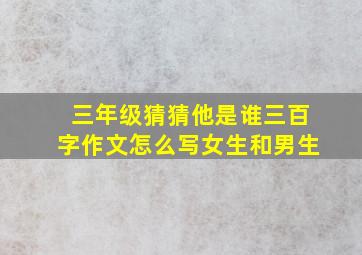 三年级猜猜他是谁三百字作文怎么写女生和男生